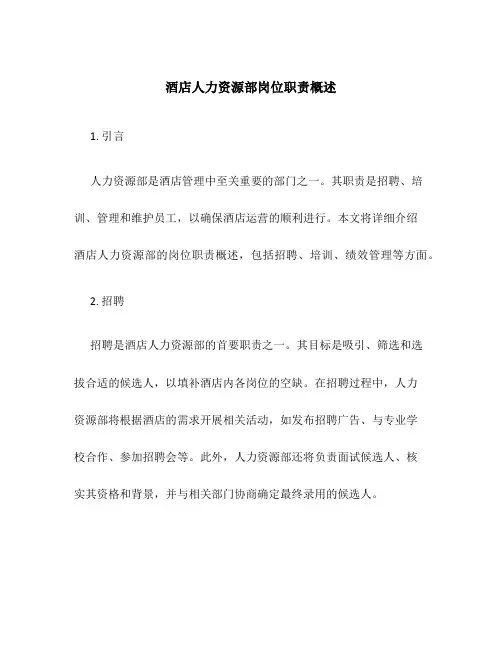 酒店人力资源部岗位职责概述

1. 引言

人力资源部是酒店管理中至关重要的部门之一。其职责是招聘、培训、管理和维护员工，以确保酒店运营的顺利进行。本文将详细介绍酒店人力资源部的岗位职责概述，包括招聘、培训、绩效管理等方面。

2. 招聘

招聘是酒店人力资源部的首要职责之一。其目标是吸引、筛选和选拔合适的候选人，以填补酒店内各岗位的空缺。在招聘过程中，人力资源部将根据酒店的需求开展相关活动，如发布招聘广告、与专业学校合作、参加招聘会等。此外，人力资源部还将负责面试候选人、核实其资格和背景，并与相关部门协商确定最终录用的候选人。